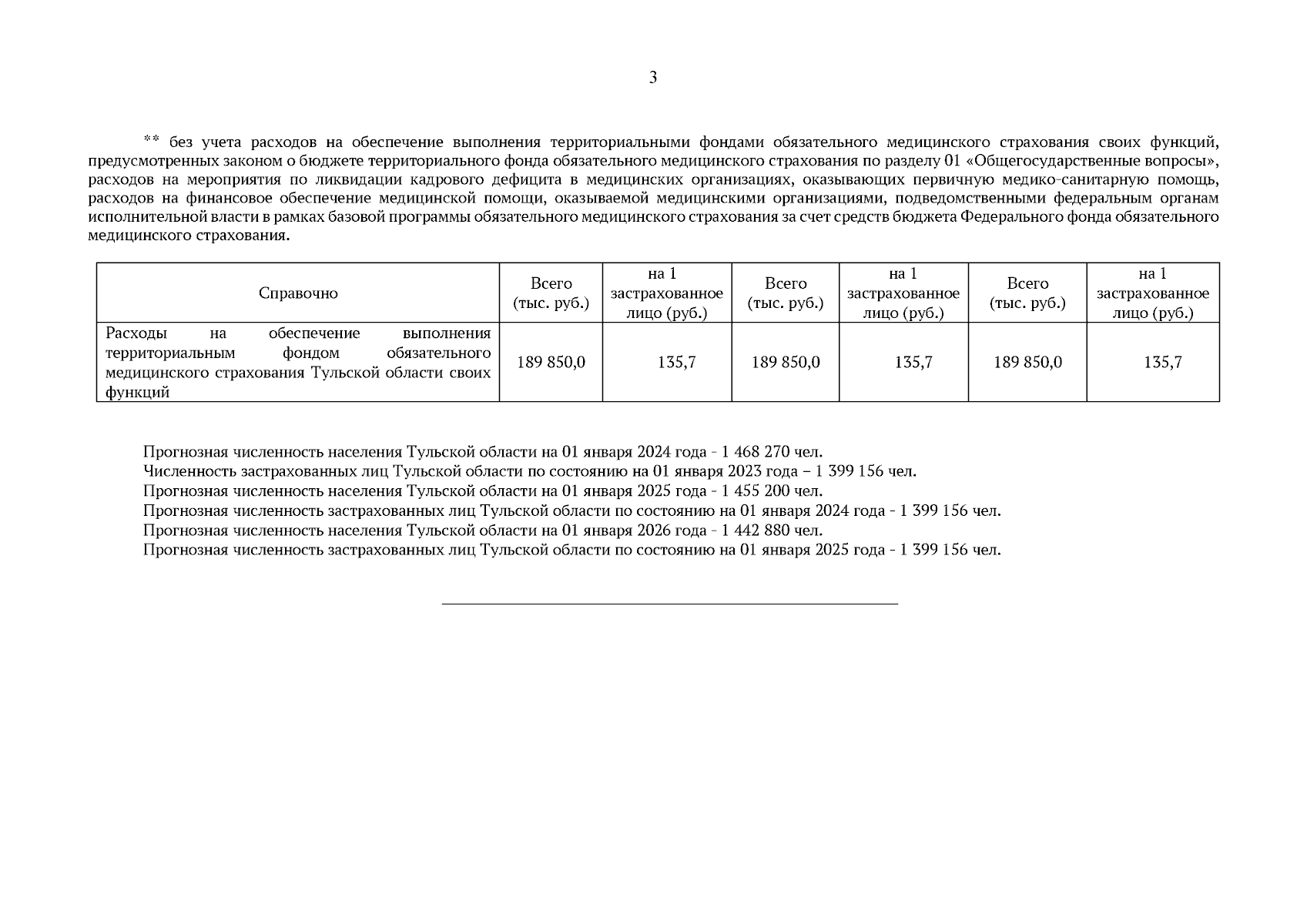 3

** без учета расходов на обеспечение выполнения территориальными фондами обязательного медицинского страхования своих функций, предусмотренных законом о бюджете территориального фонда обязательного медицинского страхования по разделу 01 «Общегосударственные вопросы», расходов на мероприятия по ликвидации кадрового дефицита в медицинских организациях, оказывающих первичную медико-санитарную помощь, расходов на финансовое обеспечение медицинской помощи, оказываемой медицинскими организациями, подведомственными федеральным органам исполнительной власти в рамках базовой программы обязательного медицинского страхования за счет средств бюджета Федерального фонда обязательного медицинского страхования.

| Справочно | Всего (тыс. руб.) | на 1 застрахованное лицо (руб.) | Всего (тыс. руб.) | на 1 застрахованное лицо (руб.) | Всего (тыс. руб.) | на 1 застрахованное лицо (руб.) |
|---|---|---|---|---|---|---|
| Расходы на обеспечение выполнения территориальным фондом обязательного медицинского страхования Тульской области своих функций | 189 850,0 | 135,7 | 189 850,0 | 135,7 | 189 850,0 | 135,7 |

Прогнозная численность населения Тульской области на 01 января 2024 года - 1 468 270 чел.
Численность застрахованных лиц Тульской области по состоянию на 01 января 2023 года – 1 399 156 чел.
Прогнозная численность населения Тульской области на 01 января 2025 года - 1 455 200 чел.
Прогнозная численность застрахованных лиц Тульской области по состоянию на 01 января 2024 года - 1 399 156 чел.
Прогнозная численность населения Тульской области на 01 января 2026 года - 1 442 880 чел.
Прогнозная численность застрахованных лиц Тульской области по состоянию на 01 января 2025 года - 1 399 156 чел.